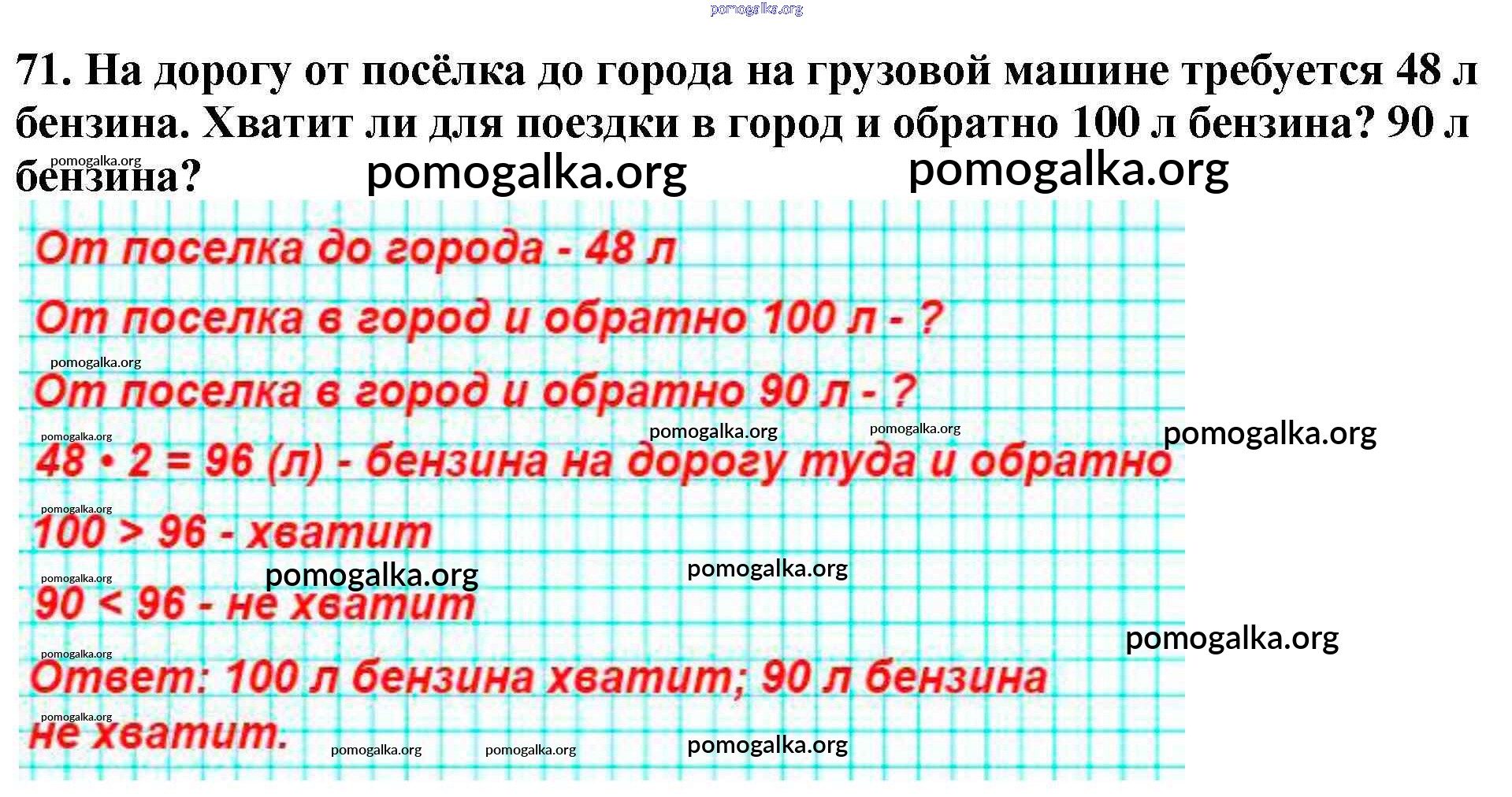 pomogalka.org

71. На дорогу от посёлка до города на грузовой машине требуется 48 л бензина. Хватит ли для поездки в город и обратно 100 л бензина? 90 л бензина?

pomogalka.org pomogalka.org pomogalka.org

От поселка до города - 48 л

От поселка в город и обратно 100 л - ?

pomogalka.org

От поселка в город и обратно 90 л - ?

pomogalka.org pomogalka.org pomogalka.org pomogalka.org

$48 \cdot 2 = 96$ (л) - бензина на дорогу туда и обратно

pomogalka.org

$100 > 96$ - хватит

pomogalka.org pomogalka.org pomogalka.org

$90 < 96$ - не хватит

pomogalka.org pomogalka.org

Ответ: 100 л бензина хватит; 90 л бензина

pomogalka.org

не хватит.

pomogalka.org pomogalka.org pomogalka.org